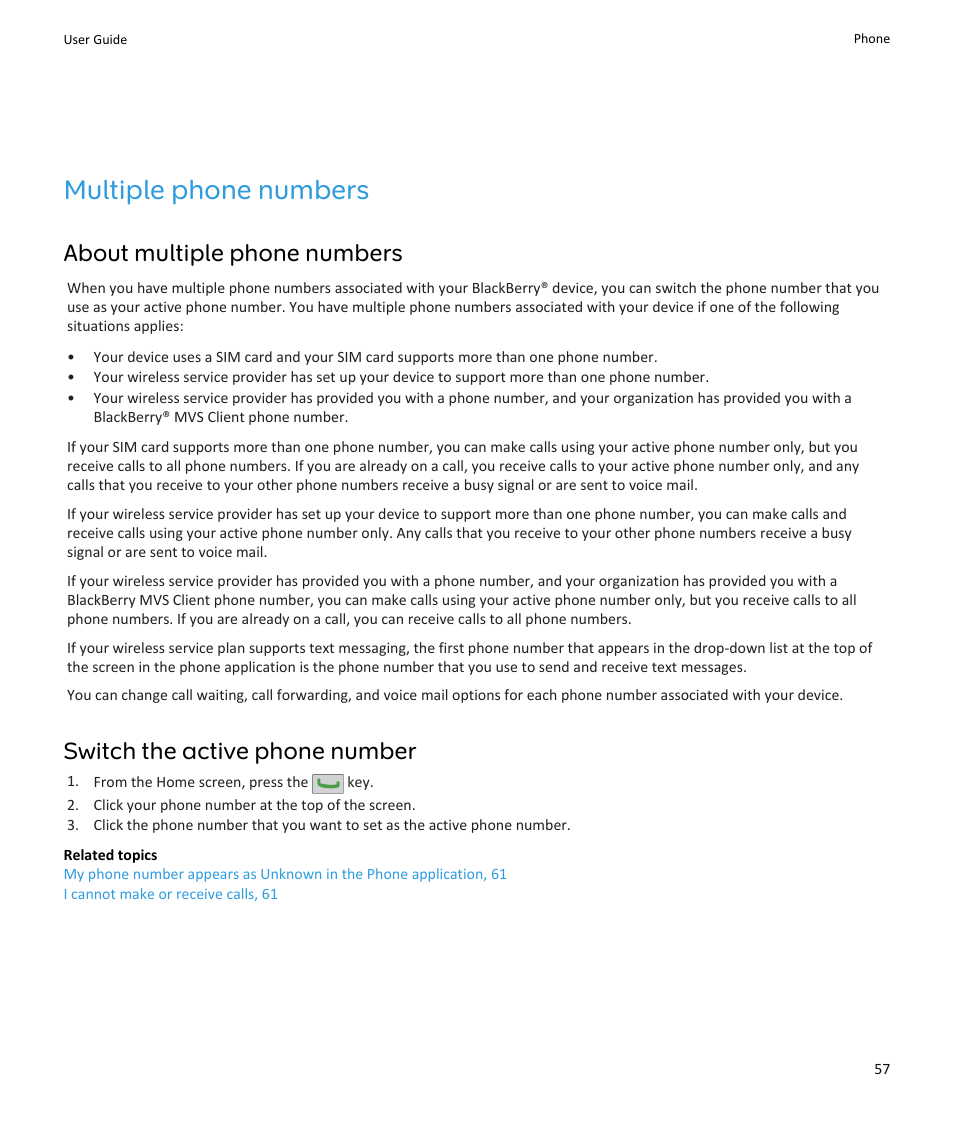 User Guide

Phone

Multiple phone numbers

About multiple phone numbers

When you have multiple phone numbers associated with your BlackBerry® device, you can switch the phone number that you use as your active phone number. You have multiple phone numbers associated with your device if one of the following situations applies:

• Your device uses a SIM card and your SIM card supports more than one phone number.
• Your wireless service provider has set up your device to support more than one phone number.
• Your wireless service provider has provided you with a phone number, and your organization has provided you with a BlackBerry® MVS Client phone number.

If your SIM card supports more than one phone number, you can make calls using your active phone number only, but you receive calls to all phone numbers. If you are already on a call, you receive calls to your active phone number only, and any calls that you receive to your other phone numbers receive a busy signal or are sent to voice mail.

If your wireless service provider has set up your device to support more than one phone number, you can make calls and receive calls using your active phone number only. Any calls that you receive to your other phone numbers receive a busy signal or are sent to voice mail.

If your wireless service provider has provided you with a phone number, and your organization has provided you with a BlackBerry MVS Client phone number, you can make calls using your active phone number only, but you receive calls to all phone numbers. If you are already on a call, you can receive calls to all phone numbers.

If your wireless service plan supports text messaging, the first phone number that appears in the drop-down list at the top of the screen in the phone application is the phone number that you use to send and receive text messages.

You can change call waiting, call forwarding, and voice mail options for each phone number associated with your device.

Switch the active phone number

1. From the Home screen, press the key.
2. Click your phone number at the top of the screen.
3. Click the phone number that you want to set as the active phone number.

Related topics
My phone number appears as Unknown in the Phone application, 61
I cannot make or receive calls, 61

57